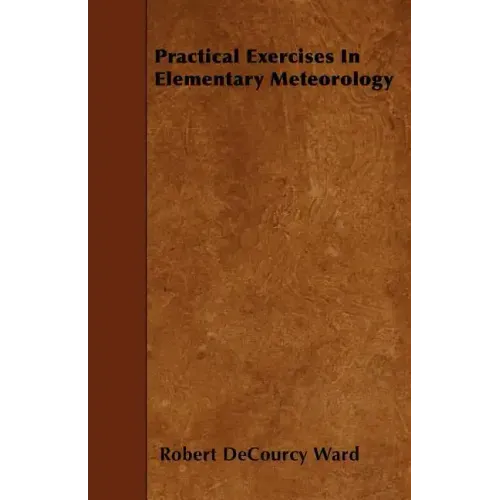 Practical Exercises In Elementary Meteorology

Robert DeCourcy Ward